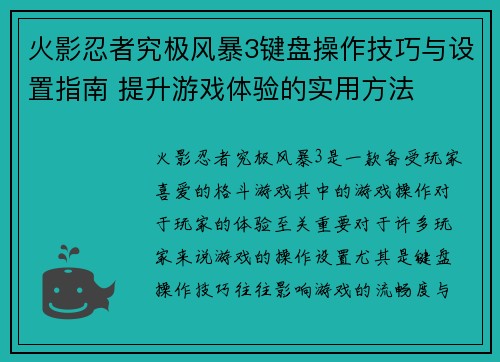 火影忍者究极风暴3键盘操作技巧与设置指南 提升游戏体验的实用方法

火影忍者究极风暴3是一款备受玩家喜爱的格斗游戏其中的游戏操作对于玩家的体验至关重要对于许多玩家来说游戏的操作设置尤其是键盘操作技巧往往影响游戏的流畅度与